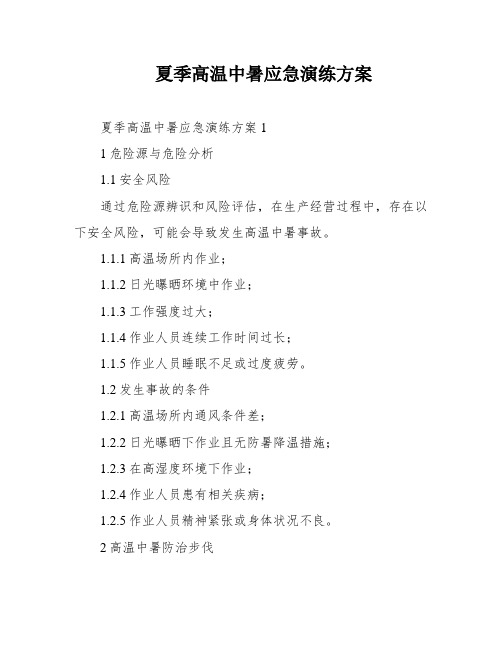 夏季高温中暑应急演练方案

夏季高温中暑应急演练方案 1

1 危险源与危险分析

1.1 安全风险

通过危险源辨识和风险评估，在生产经营过程中，存在以下安全风险，可能会导致发生高温中暑事故。

1.1.1 高温场所内作业；

1.1.2 日光曝晒环境中作业；

1.1.3 工作强度过大；

1.1.4 作业人员连续工作时间过长；

1.1.5 作业人员睡眠不足或过度疲劳。

1.2 发生事故的条件

1.2.1 高温场所内通风条件差；

1.2.2 日光曝晒下作业且无防暑降温措施；

1.2.3 在高湿度环境下作业；

1.2.4 作业人员患有相关疾病；

1.2.5 作业人员精神紧张或身体状况不良。

2 高温中暑防治步伐